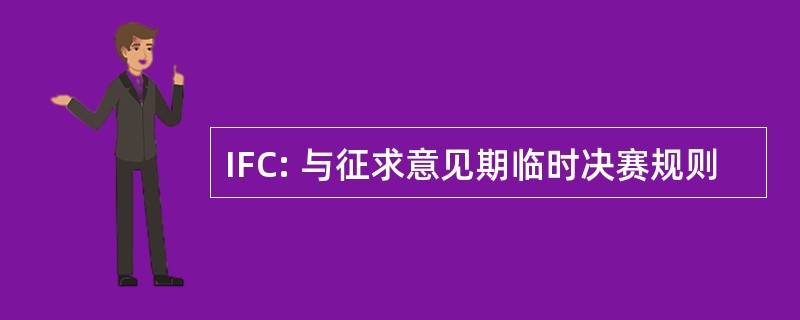 IFC: 与征求意见期临时决赛规则